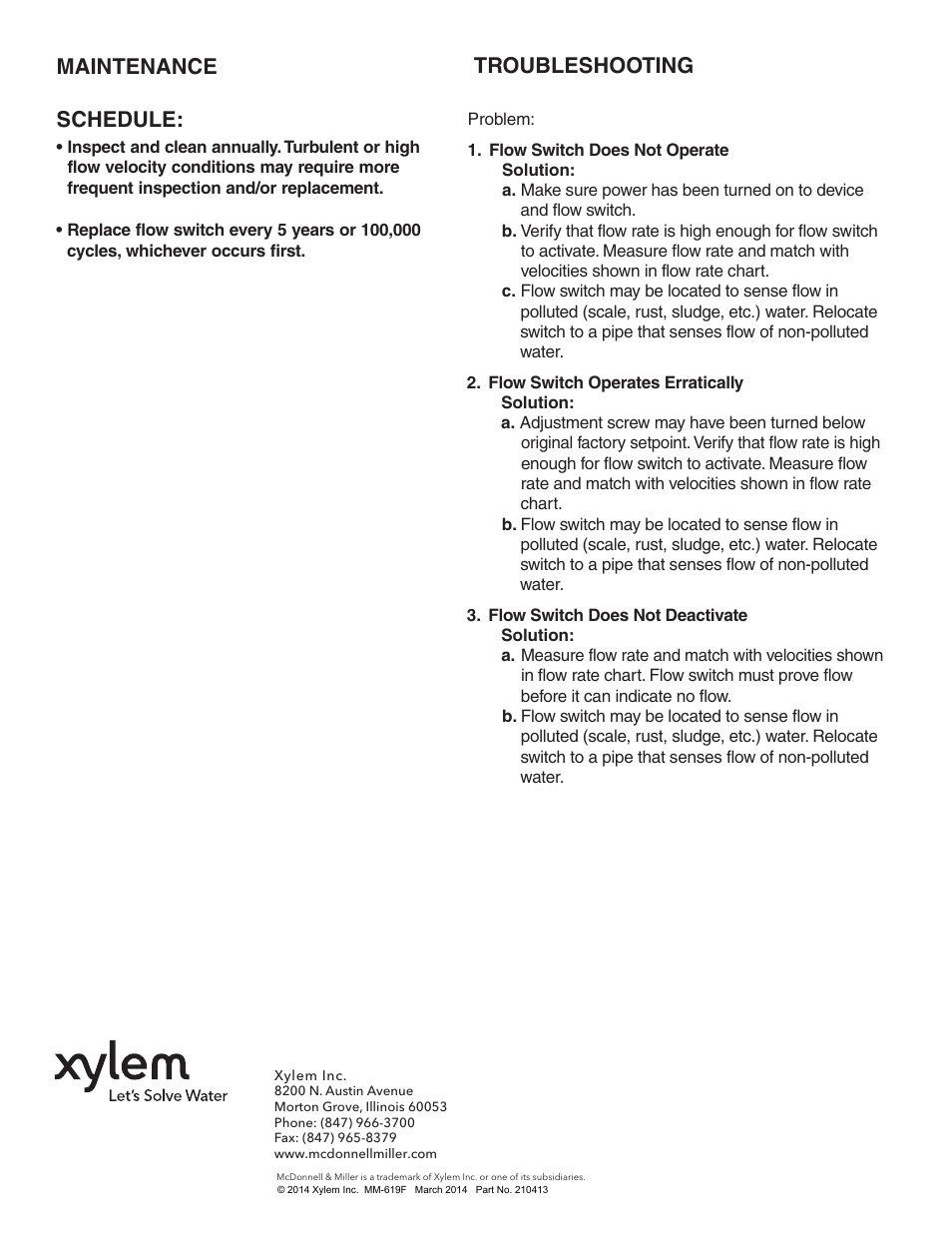 MAINTENANCE

SCHEDULE:

• Inspect and clean annually. Turbulent or high flow velocity conditions may require more frequent inspection and/or replacement.

• Replace flow switch every 5 years or 100,000 cycles, whichever occurs first.

TROUBLESHOOTING

Problem:

1. Flow Switch Does Not Operate
Solution:
a. Make sure power has been turned on to device and flow switch.
b. Verify that flow rate is high enough for flow switch to activate. Measure flow rate and match with velocities shown in flow rate chart.
c. Flow switch may be located to sense flow in polluted (scale, rust, sludge, etc.) water. Relocate switch to a pipe that senses flow of non-polluted water.

2. Flow Switch Operates Erratically
Solution:
a. Adjustment screw may have been turned below original factory setpoint. Verify that flow rate is high enough for flow switch to activate. Measure flow rate and match with velocities shown in flow rate chart.
b. Flow switch may be located to sense flow in polluted (scale, rust, sludge, etc.) water. Relocate switch to a pipe that senses flow of non-polluted water.

3. Flow Switch Does Not Deactivate
Solution:
a. Measure flow rate and match with velocities shown in flow rate chart. Flow switch must prove flow before it can indicate no flow.
b. Flow switch may be located to sense flow in polluted (scale, rust, sludge, etc.) water. Relocate switch to a pipe that senses flow of non-polluted water.

xylem
Let's Solve Water

Xylem Inc.
8200 N. Austin Avenue
Morton Grove, Illinois 60053
Phone: (847) 966-3700
Fax: (847) 965-8379
www.mcdonnellmiller.com

McDonnell & Miller is a trademark of Xylem Inc. or one of its subsidiaries.
© 2014 Xylem Inc. MM-619F March 2014 Part No. 210413